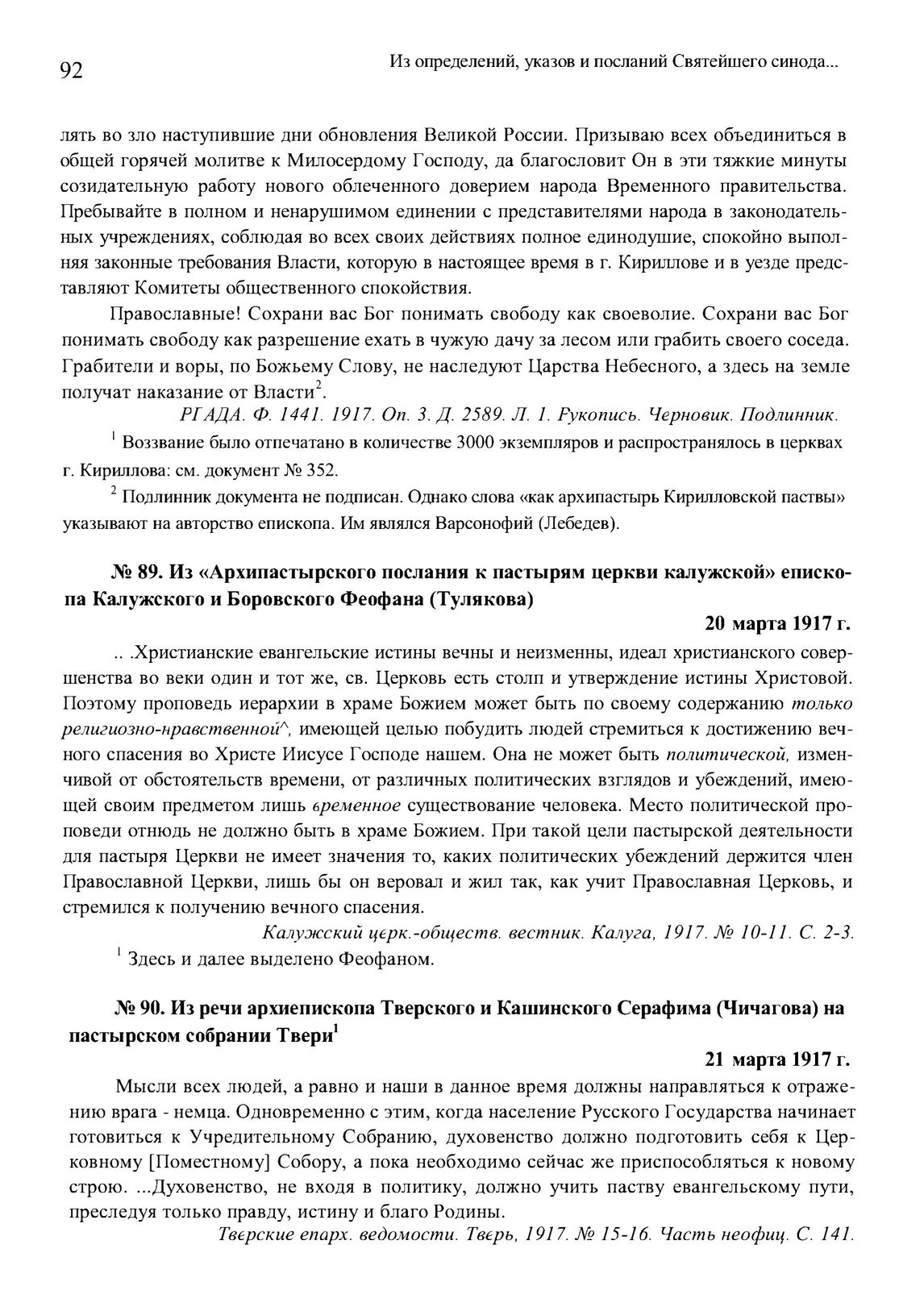 92

Из определений, указов и посланий Святейшего синода...

лять во зло наступившие дни обновления Великой России. Призываю всех объединиться в общей горячей молитве к Милосердому Господу, да благословит Он в эти тяжкие минуты созидательную работу нового облеченного доверием народа Временного правительства. Пребывайте в полном и ненарушимом единении с представителями народа в законодательных учреждениях, соблюдая во всех своих действиях полное единодушие, спокойно выполняя законные требования Власти, которую в настоящее время в г. Кириллове и в уезде представляют Комитеты общественного спокойствия.

Православные! Сохрани вас Бог понимать свободу как своеволие. Сохрани вас Бог понимать свободу как разрешение ехать в чужую дачу за лесом или грабить своего соседа. Грабители и воры, по Божьему Слову, не наследуют Царства Небесного, а здесь на земле получат наказание от Власти$^2$.

РГАДА. Ф. 1441. 1917. Оп. 3. Д. 2589. Л. 1. Рукопись. Черновик. Подлинник.

$^1$ Воззвание было отпечатано в количестве 3000 экземпляров и распространялось в церквах г. Кириллова: см. документ № 352.

$^2$ Подлинник документа не подписан. Однако слова «как архипастырь Кирилловской паствы» указывают на авторство епископа. Им являлся Варсонофий (Лебедев).

№ 89. Из «Архипастырского послания к пастырям церкви калужской» епископа Калужского и Боровского Феофана (Тулякова)

20 марта 1917 г.

.. .Христианские евангельские истины вечны и неизменны, идеал христианского совершенства во веки один и тот же, св. Церковь есть столп и утверждение истины Христовой. Поэтому проповедь иерархии в храме Божием может быть по своему содержанию только религиозно-нравственной^, имеющей целью побудить людей стремиться к достижению вечного спасения во Христе Иисусе Господе нашем. Она не может быть политической, изменчивой от обстоятельств времени, от различных политических взглядов и убеждений, имеющей своим предметом лишь временное существование человека. Место политической проповеди отнюдь не должно быть в храме Божием. При такой цели пастырской деятельности для пастыря Церкви не имеет значения то, каких политических убеждений держится член Православной Церкви, лишь бы он веровал и жил так, как учит Православная Церковь, и стремился к получению вечного спасения.

Калужский церк.-обществ. вестник. Калуга, 1917. № 10-11. С. 2-3.

$^1$ Здесь и далее выделено Феофаном.

№ 90. Из речи архиепископа Тверского и Кашинского Серафима (Чичагова) на пастырском собрании Твери$^1$

21 марта 1917 г.

Мысли всех людей, а равно и наши в данное время должны направляться к отражению врага - немца. Одновременно с этим, когда население Русского Государства начинает готовиться к Учредительному Собранию, духовенство должно подготовить себя к Церковному [Поместному] Собору, а пока необходимо сейчас же приспособляться к новому строю. ...Духовенство, не входя в политику, должно учить паству евангельскому пути, преследуя только правду, истину и благо Родины.

Тверские епарх. ведомости. Тверь, 1917. № 15-16. Часть неофиц. С. 141.